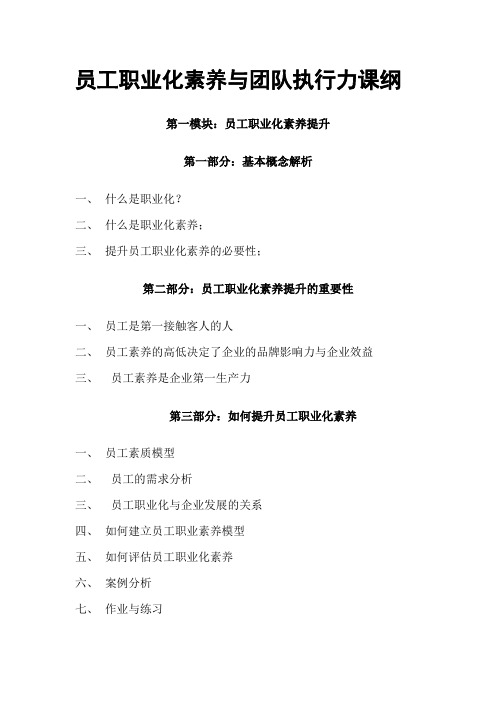 员工职业化素养与团队执行力课纲

第一模块：员工职业化素养提升

第一部分：基本概念解析

一、 什么是职业化？

二、 什么是职业化素养：

三、 提升员工职业化素养的必要性：

第二部分：员工职业化素养提升的重要性

一、 员工是第一接触客人的人

二、 员工素养的高低决定了企业的品牌影响力与企业效益

三、 员工素养是企业第一生产力

第三部分：如何提升员工职业化素养

一、 员工素质模型

二、 员工的需求分析

三、 员工职业化与企业发展的关系

四、 如何建立员工职业素养模型

五、 如何评估员工职业化素养

六、 案例分析

七、 作业与练习